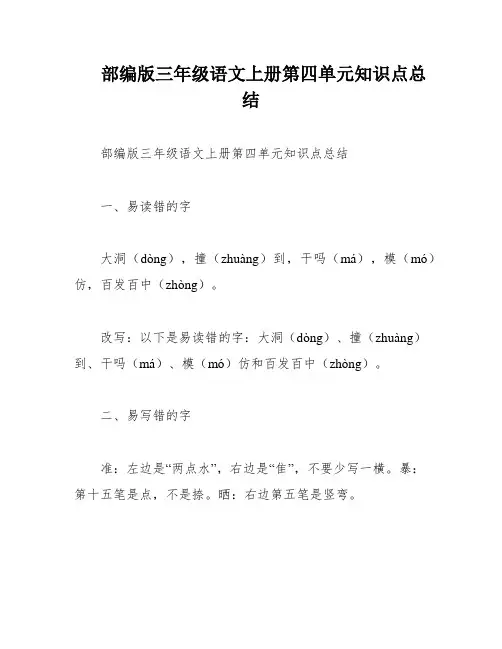 部编版三年级语文上册第四单元知识点总结

部编版三年级语文上册第四单元知识点总结

一、易读错的字

大洞（dòng），撞（zhuàng）到，干吗（má），模（mó）仿，百发百中（zhòng）。

改写：以下是易读错的字：大洞（dòng）、撞（zhuàng）到、干吗（má）、模（mó）仿和百发百中（zhòng）。

二、易写错的字

准：左边是“两点水”，右边是“隹”，不要少写一横。暴：第十五笔是点，不是捺。晒：右边第五笔是竖弯。